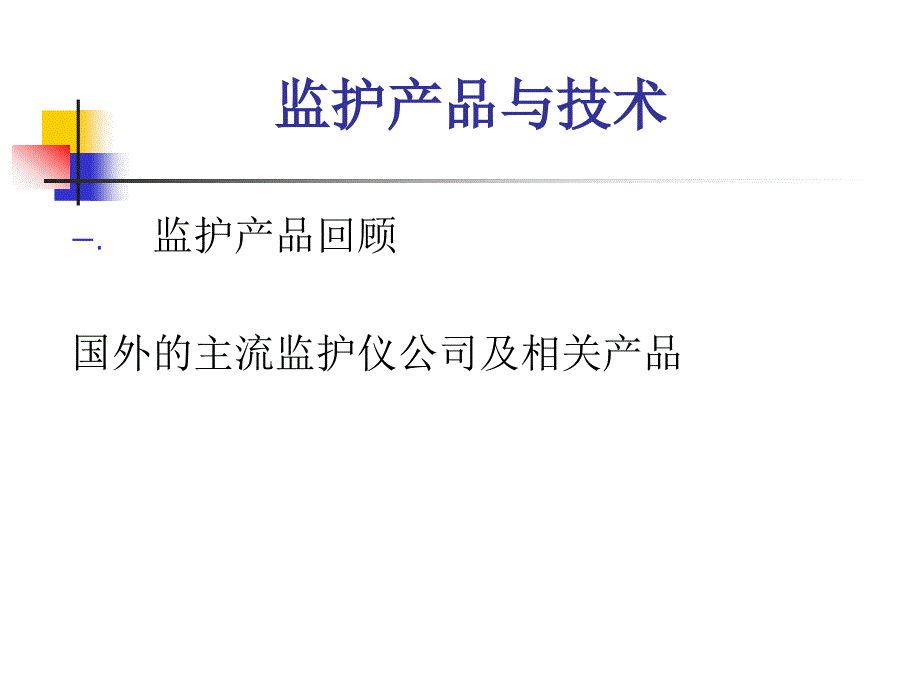 监护产品与技术

一. 监护产品回顾

国外的主流监护仪公司及相关产品